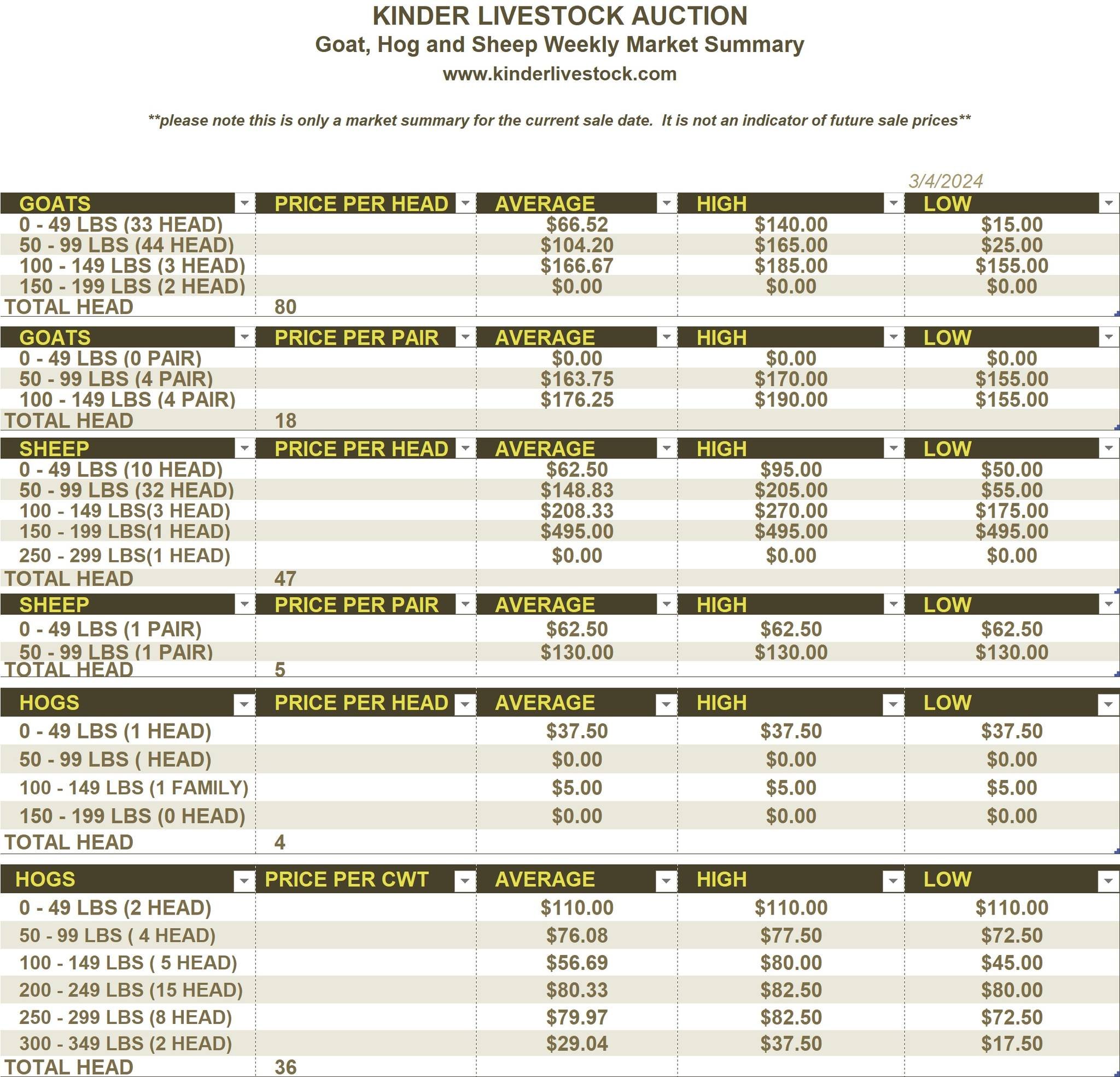 KINDER LIVESTOCK AUCTION
Goat, Hog and Sheep Weekly Market Summary
www.kinderlivestock.com

**please note this is only a market summary for the current sale date. It is not an indicator of future sale prices**

3/4/2024

| GOATS | PRICE PER HEAD | AVERAGE | HIGH | LOW |
|---|---|---|---|---|
| 0 - 49 LBS (33 HEAD) | | $66.52 | $140.00 | $15.00 |
| 50 - 99 LBS (44 HEAD) | | $104.20 | $165.00 | $25.00 |
| 100 - 149 LBS (3 HEAD) | | $166.67 | $185.00 | $155.00 |
| 150 - 199 LBS (2 HEAD) | | $0.00 | $0.00 | $0.00 |
| TOTAL HEAD | 80 | | | |

| GOATS | PRICE PER PAIR | AVERAGE | HIGH | LOW |
|---|---|---|---|---|
| 0 - 49 LBS (0 PAIR) | | $0.00 | $0.00 | $0.00 |
| 50 - 99 LBS (4 PAIR) | | $163.75 | $170.00 | $155.00 |
| 100 - 149 LBS (4 PAIR) | | $176.25 | $190.00 | $155.00 |
| TOTAL HEAD | 18 | | | |

| SHEEP | PRICE PER HEAD | AVERAGE | HIGH | LOW |
|---|---|---|---|---|
| 0 - 49 LBS (10 HEAD) | | $62.50 | $95.00 | $50.00 |
| 50 - 99 LBS (32 HEAD) | | $148.83 | $205.00 | $55.00 |
| 100 - 149 LBS(3 HEAD) | | $208.33 | $270.00 | $175.00 |
| 150 - 199 LBS(1 HEAD) | | $495.00 | $495.00 | $495.00 |
| 250 - 299 LBS(1 HEAD) | | $0.00 | $0.00 | $0.00 |
| TOTAL HEAD | 47 | | | |

| SHEEP | PRICE PER PAIR | AVERAGE | HIGH | LOW |
|---|---|---|---|---|
| 0 - 49 LBS (1 PAIR) | | $62.50 | $62.50 | $62.50 |
| 50 - 99 LBS (1 PAIR) | | $130.00 | $130.00 | $130.00 |
| TOTAL HEAD | 5 | | | |

| HOGS | PRICE PER HEAD | AVERAGE | HIGH | LOW |
|---|---|---|---|---|
| 0 - 49 LBS (1 HEAD) | | $37.50 | $37.50 | $37.50 |
| 50 - 99 LBS ( HEAD) | | $0.00 | $0.00 | $0.00 |
| 100 - 149 LBS (1 FAMILY) | | $5.00 | $5.00 | $5.00 |
| 150 - 199 LBS (0 HEAD) | | $0.00 | $0.00 | $0.00 |
| TOTAL HEAD | 4 | | | |

| HOGS | PRICE PER CWT | AVERAGE | HIGH | LOW |
|---|---|---|---|---|
| 0 - 49 LBS (2 HEAD) | | $110.00 | $110.00 | $110.00 |
| 50 - 99 LBS ( 4 HEAD) | | $76.08 | $77.50 | $72.50 |
| 100 - 149 LBS ( 5 HEAD) | | $56.69 | $80.00 | $45.00 |
| 200 - 249 LBS (15 HEAD) | | $80.33 | $82.50 | $80.00 |
| 250 - 299 LBS (8 HEAD) | | $79.97 | $82.50 | $72.50 |
| 300 - 349 LBS (2 HEAD) | | $29.04 | $37.50 | $17.50 |
| TOTAL HEAD | 36 | | | |